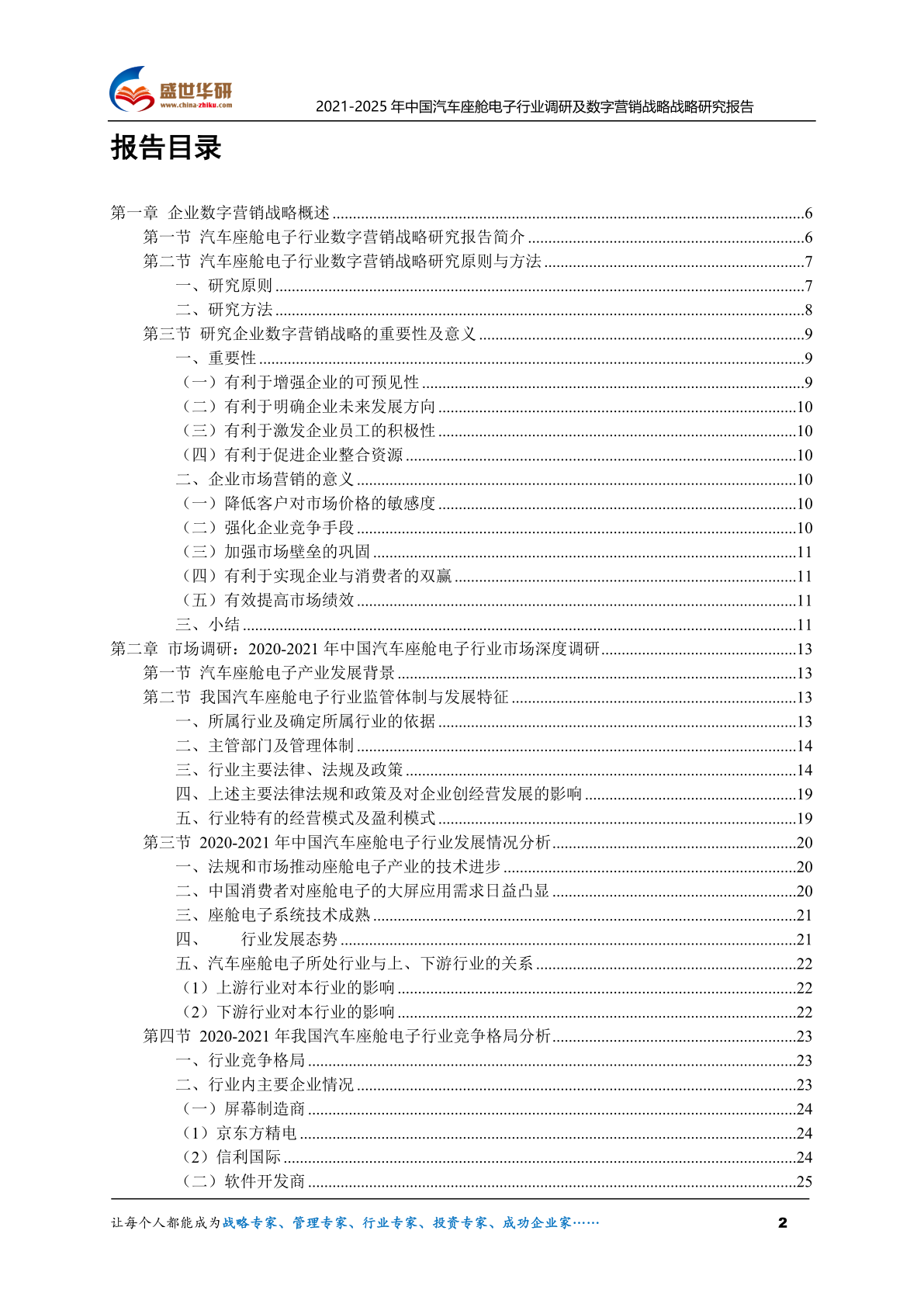 盛世华研
www.china-zhiku.com
2021-2025 年中国汽车座舱电子行业调研及数字营销战略战略研究报告

报告目录

第一章 企业数字营销战略概述......6
第一节 汽车座舱电子行业数字营销战略研究报告简介......6
第二节 汽车座舱电子行业数字营销战略研究原则与方法......7
一、研究原则......7
二、研究方法......8
第三节 研究企业数字营销战略的重要性及意义......9
一、重要性......9
（一）有利于增强企业的可预见性......9
（二）有利于明确企业未来发展方向......10
（三）有利于激发企业员工的积极性......10
（四）有利于促进企业整合资源......10
二、企业市场营销的意义......10
（一）降低客户对市场价格的敏感度......10
（二）强化企业竞争手段......10
（三）加强市场壁垒的巩固......11
（四）有利于实现企业与消费者的双赢......11
（五）有效提高市场绩效......11
三、小结......11
第二章 市场调研：2020-2021 年中国汽车座舱电子行业市场深度调研......13
第一节 汽车座舱电子产业发展背景......13
第二节 我国汽车座舱电子行业监管体制与发展特征......13
一、所属行业及确定所属行业的依据......13
二、主管部门及管理体制......14
三、行业主要法律、法规及政策......14
四、上述主要法律法规和政策及对企业创经营发展的影响......19
五、行业特有的经营模式及盈利模式......19
第三节 2020-2021 年中国汽车座舱电子行业发展情况分析......20
一、法规和市场推动座舱电子产业的技术进步......20
二、中国消费者对座舱电子的大屏应用需求日益凸显......20
三、座舱电子系统技术成熟......21
四、 行业发展态势......21
五、汽车座舱电子所处行业与上、下游行业的关系......22
（1）上游行业对本行业的影响......22
（2）下游行业对本行业的影响......22
第四节 2020-2021 年我国汽车座舱电子行业竞争格局分析......23
一、行业竞争格局......23
二、行业内主要企业情况......23
（一）屏幕制造商......24
（1）京东方精电......24
（2）信利国际......24
（二）软件开发商......25

让每个人都能成为战略专家、管理专家、行业专家、投资专家、成功企业家……
2